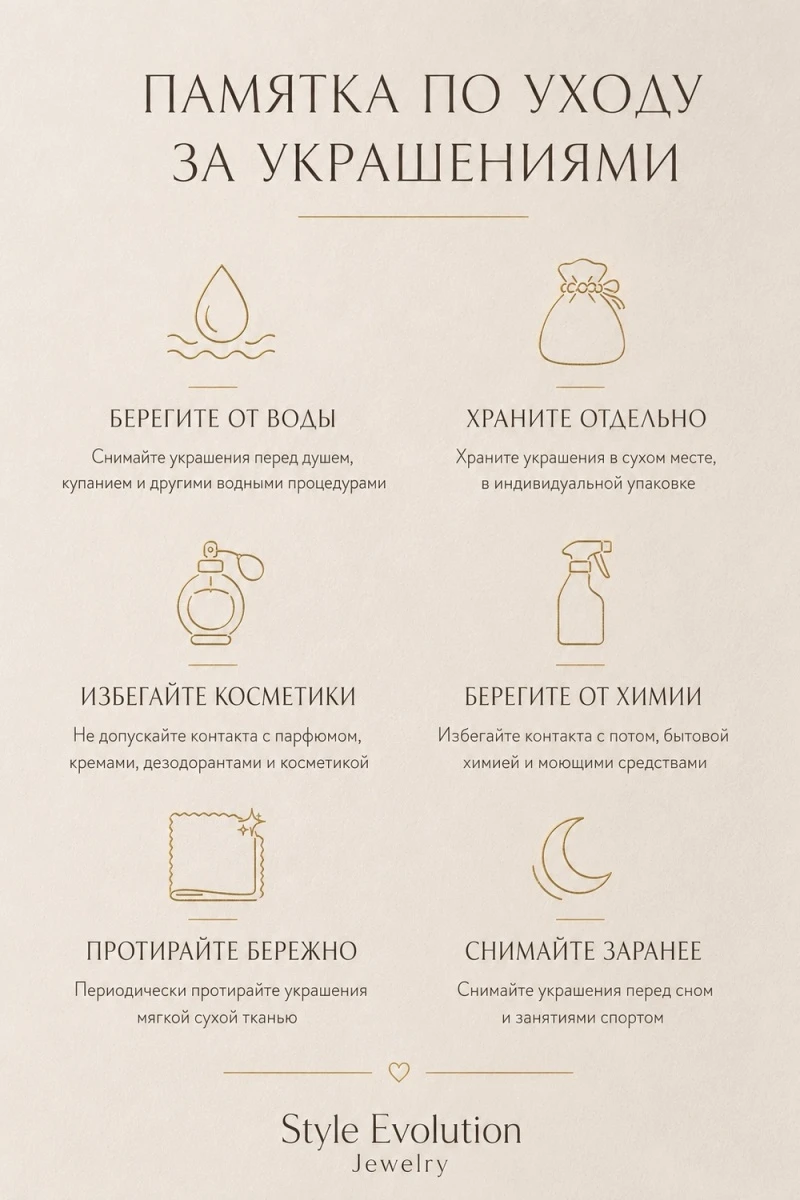 ПАМЯТКА ПО УХОДУ ЗА УКРАШЕНИЯМИ

БЕРЕГИТЕ ОТ ВОДЫ
Снимайте украшения перед душем, купанием и другими водными процедурами

ХРАНИТЕ ОТДЕЛЬНО
Храните украшения в сухом месте, в индивидуальной упаковке

ИЗБЕГАЙТЕ КОСМЕТИКИ
Не допускайте контакта с парфюмом, кремами, дезодорантами и косметикой

БЕРЕГИТЕ ОТ ХИМИИ
Избегайте контакта с потом, бытовой химией и моющими средствами

ПРОТИРАЙТЕ БЕРЕЖНО
Периодически протирайте украшения мягкой сухой тканью

СНИМАЙТЕ ЗАРАНЕЕ
Снимайте украшения перед сном и занятиями спортом

Style Evolution
Jewelry